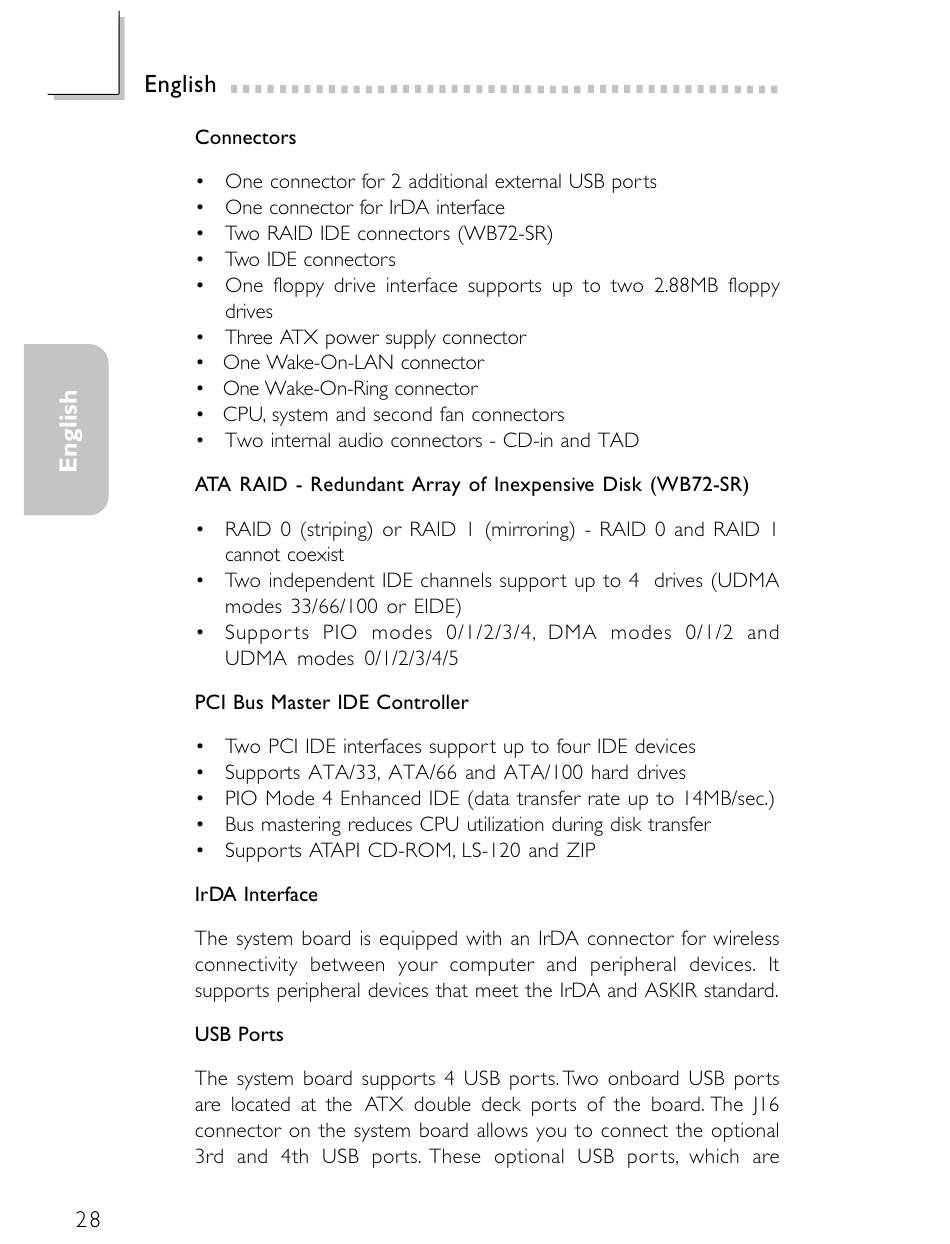 English

English

Connectors

• One connector for 2 additional external USB ports
• One connector for IrDA interface
• Two RAID IDE connectors (WB72-SR)
• Two IDE connectors
• One floppy drive interface supports up to two 2.88MB floppy drives
• Three ATX power supply connector
• One Wake-On-LAN connector
• One Wake-On-Ring connector
• CPU, system and second fan connectors
• Two internal audio connectors - CD-in and TAD

ATA RAID - Redundant Array of Inexpensive Disk (WB72-SR)

• RAID 0 (striping) or RAID 1 (mirroring) - RAID 0 and RAID 1 cannot coexist
• Two independent IDE channels support up to 4 drives (UDMA modes 33/66/100 or EIDE)
• Supports PIO modes 0/1/2/3/4, DMA modes 0/1/2 and UDMA modes 0/1/2/3/4/5

PCI Bus Master IDE Controller

• Two PCI IDE interfaces support up to four IDE devices
• Supports ATA/33, ATA/66 and ATA/100 hard drives
• PIO Mode 4 Enhanced IDE (data transfer rate up to 14MB/sec.)
• Bus mastering reduces CPU utilization during disk transfer
• Supports ATAPI CD-ROM, LS-120 and ZIP

IrDA Interface

The system board is equipped with an IrDA connector for wireless connectivity between your computer and peripheral devices. It supports peripheral devices that meet the IrDA and ASKIR standard.

USB Ports

The system board supports 4 USB ports. Two onboard USB ports are located at the ATX double deck ports of the board. The J16 connector on the system board allows you to connect the optional 3rd and 4th USB ports. These optional USB ports, which are

28